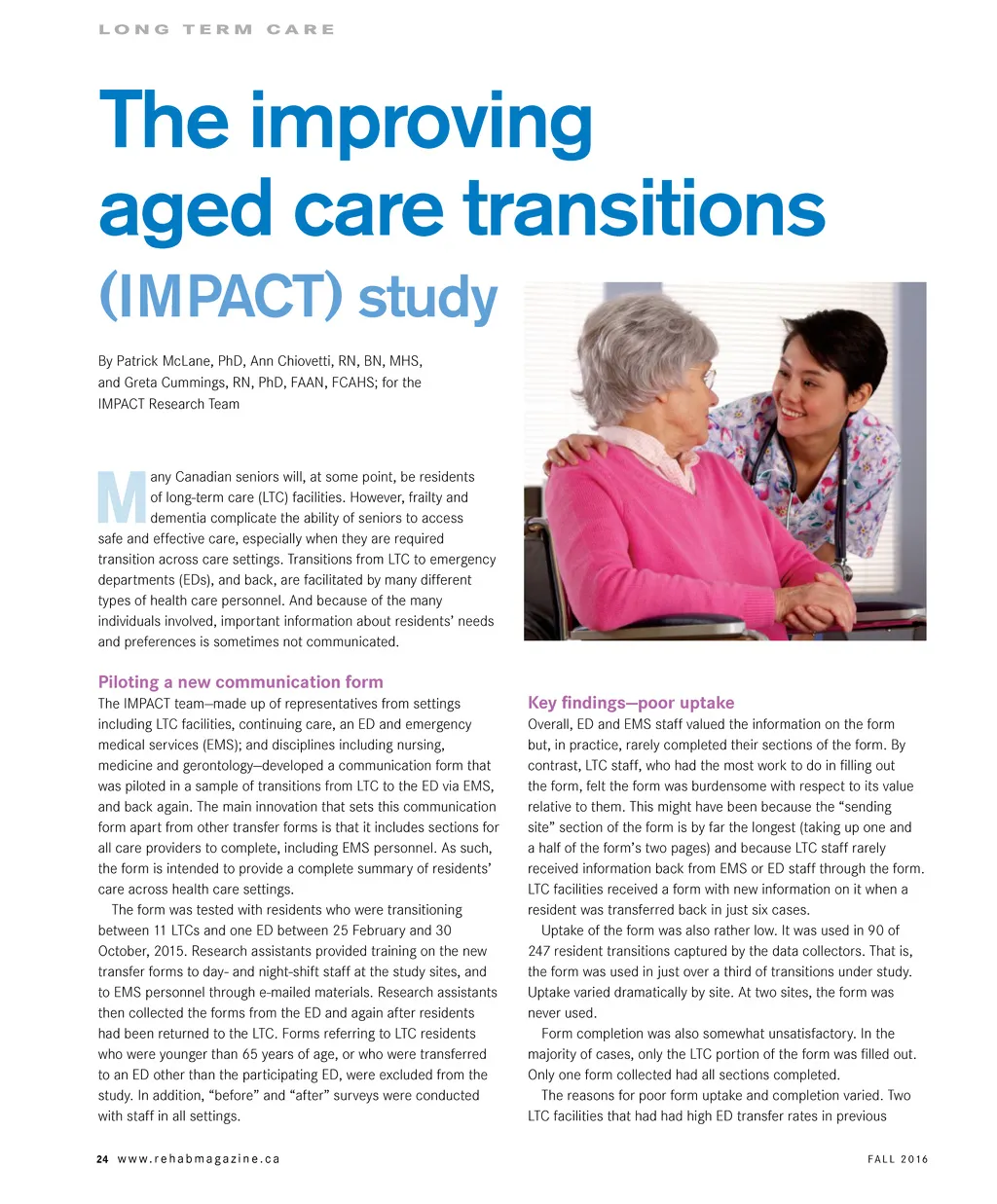 LONG TERM CARE

The improving aged care transitions (IMPACT) study

By Patrick McLane, PhD, Ann Chiovetti, RN, BN, MHS, and Greta Cummings, RN, PhD, FAAN, FCAHS; for the IMPACT Research Team

Many Canadian seniors will, at some point, be residents of long-term care (LTC) facilities. However, frailty and dementia complicate the ability of seniors to access safe and effective care, especially when they are required transition across care settings. Transitions from LTC to emergency departments (EDs), and back, are facilitated by many different types of health care personnel. And because of the many individuals involved, important information about residents' needs and preferences is sometimes not communicated.

Piloting a new communication form

The IMPACT team—made up of representatives from settings including LTC facilities, continuing care, an ED and emergency medical services (EMS); and disciplines including nursing, medicine and gerontology—developed a communication form that was piloted in a sample of transitions from LTC to the ED via EMS, and back again. The main innovation that sets this communication form apart from other transfer forms is that it includes sections for all care providers to complete, including EMS personnel. As such, the form is intended to provide a complete summary of residents' care across health care settings.

The form was tested with residents who were transitioning between 11 LTCs and one ED between 25 February and 30 October, 2015. Research assistants provided training on the new transfer forms to day- and night-shift staff at the study sites, and to EMS personnel through e-mailed materials. Research assistants then collected the forms from the ED and again after residents had been returned to the LTC. Forms referring to LTC residents who were younger than 65 years of age, or who were transferred to an ED other than the participating ED, were excluded from the study. In addition, "before" and "after" surveys were conducted with staff in all settings.

Key findings—poor uptake

Overall, ED and EMS staff valued the information on the form but, in practice, rarely completed their sections of the form. By contrast, LTC staff, who had the most work to do in filling out the form, felt the form was burdensome with respect to its value relative to them. This might have been because the "sending site" section of the form is by far the longest (taking up one and a half of the form's two pages) and because LTC staff rarely received information back from EMS or ED staff through the form. LTC facilities received a form with new information on it when a resident was transferred back in just six cases.

Uptake of the form was also rather low. It was used in 90 of 247 resident transitions captured by the data collectors. That is, the form was used in just over a third of transitions under study. Uptake varied dramatically by site. At two sites, the form was never used.

Form completion was also somewhat unsatisfactory. In the majority of cases, only the LTC portion of the form was filled out. Only one form collected had all sections completed.

The reasons for poor form uptake and completion varied. Two LTC facilities that had had high ED transfer rates in previous

24 www.rehabmagazine.ca FALL 2016